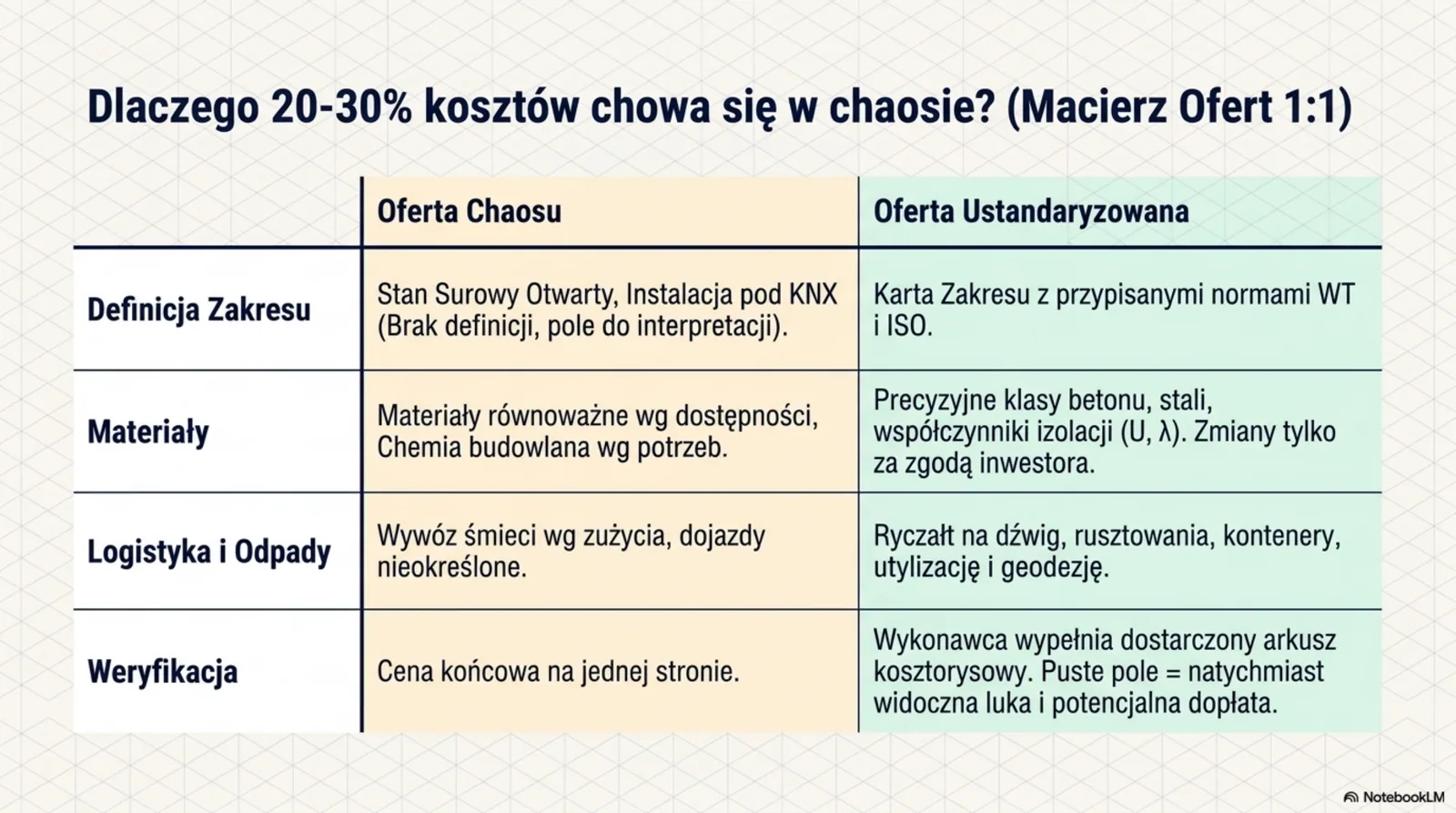 Dlaczego 20-30% kosztów chowa się w chaosie? (Macierz Ofert 1:1)

| | Oferta Chaosu | Oferta Ustandaryzowana |
|---|---|---|
| Definicja Zakresu | Stan Surowy Otwarty, Instalacja pod KNX (Brak definicji, pole do interpretacji). | Karta Zakresu z przypisanymi normami WT i ISO. |
| Materiały | Materiały równoważne wg dostępności, Chemia budowlana wg potrzeb. | Precyzyjne klasy betonu, stali, współczynniki izolacji (U, λ). Zmiany tylko za zgodą inwestora. |
| Logistyka i Odpady | Wywóz śmieci wg zużycia, dojazdy nieokreślone. | Ryczałt na dźwig, rusztowania, kontenery, utylizację i geodezję. |
| Weryfikacja | Cena końcowa na jednej stronie. | Wykonawca wypełnia dostarczony arkusz kosztorysowy. Puste pole = natychmiast widoczna luka i potencjalna dopłata. |

NotebookLM